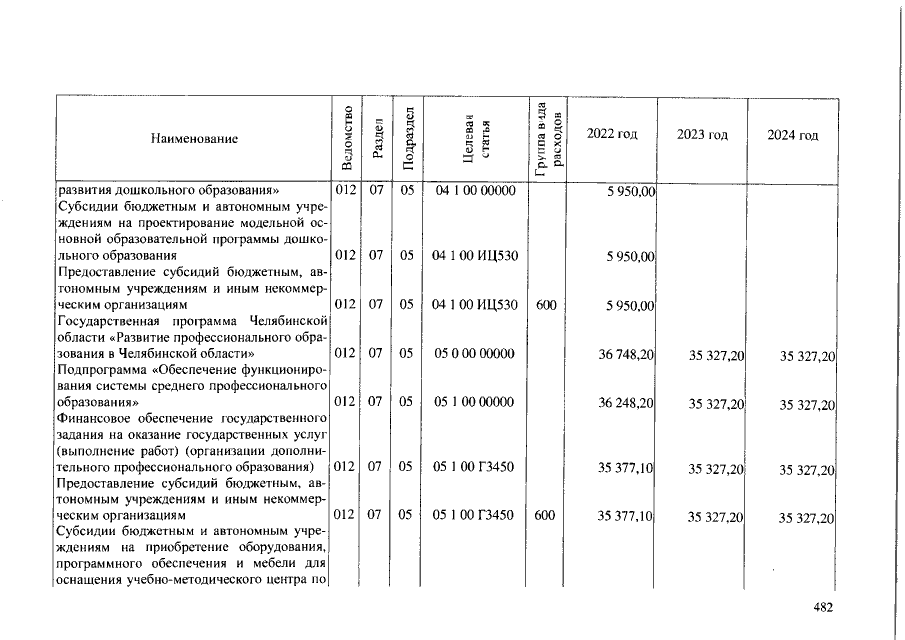 | Наименование | Ведомство | Раздел | Подраздел | Целевая статья | Группа вида расходов | 2022 год | 2023 год | 2024 год |
|---|---|---|---|---|---|---|---|---|
| развития дошкольного образования» | 012 | 07 | 05 | 04 1 00 00000 |  | 5 950,00 |  |  |
| Субсидии бюджетным и автономным учреждениям на проектирование модельной основной образовательной программы дошкольного образования | 012 | 07 | 05 | 04 1 00 ИЦ530 |  | 5 950,00 |  |  |
| Предоставление субсидий бюджетным, автономным учреждениям и иным некоммерческим организациям | 012 | 07 | 05 | 04 1 00 ИЦ530 | 600 | 5 950,00 |  |  |
| Государственная программа Челябинской области «Развитие профессионального образования в Челябинской области» | 012 | 07 | 05 | 05 0 00 00000 |  | 36 748,20 | 35 327,20 | 35 327,20 |
| Подпрограмма «Обеспечение функционирования системы среднего профессионального образования» | 012 | 07 | 05 | 05 1 00 00000 |  | 36 248,20 | 35 327,20 | 35 327,20 |
| Финансовое обеспечение государственного задания на оказание государственных услуг (выполнение работ) (организации дополнительного профессионального образования) | 012 | 07 | 05 | 05 1 00 Г3450 |  | 35 377,10 | 35 327,20 | 35 327,20 |
| Предоставление субсидий бюджетным, автономным учреждениям и иным некоммерческим организациям | 012 | 07 | 05 | 05 1 00 Г3450 | 600 | 35 377,10 | 35 327,20 | 35 327,20 |
| Субсидии бюджетным и автономным учреждениям на приобретение оборудования, программного обеспечения и мебели для оснащения учебно-методического центра по |  |  |  |  |  |  |  |  |

482